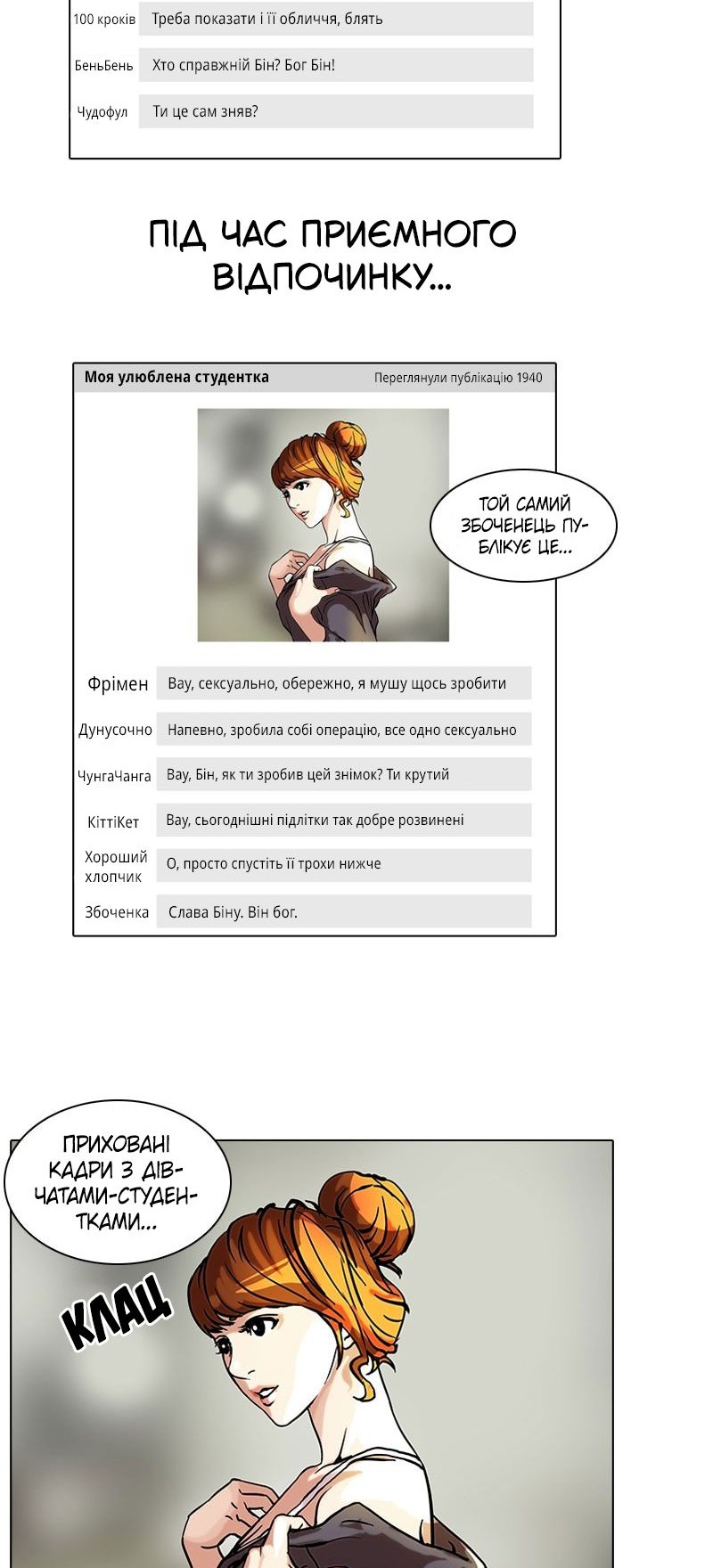 100 кроків Треба показати і її обличчя, блять

БеньБень Хто справжній Бін? Бог Бін!

Чудофул Ти це сам зняв?

ПІД ЧАС ПРИЄМНОГО ВІДПОЧИНКУ...

Моя улюблена студентка Переглянули публікацію 1940

ТОЙ САМИЙ ЗБОЧЕНЕЦЬ ПУБЛІКУЄ ЦЕ...

Фрімен Вау, сексуально, обережно, я мушу щось зробити

Дунусочно Напевно, зробила собі операцію, все одно сексуально

ЧунгаЧанга Вау, Бін, як ти зробив цей знімок? Ти крутий

КіттіКет Вау, сьогоднішні підлітки так добре розвинені

Хороший хлопчик О, просто спустіть її трохи нижче

Збоченка Слава Біну. Він бог.

ПРИХОВАНІ КАДРИ З ДІВЧАТАМИ-СТУДЕНТКАМИ...

КЛАЦ